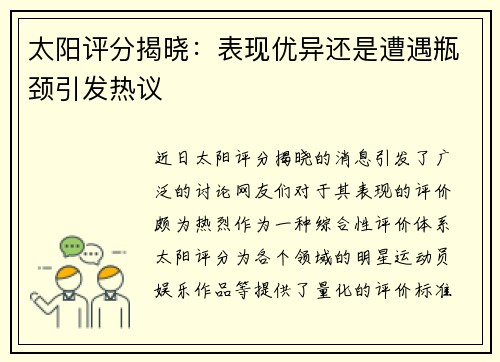 太阳评分揭晓：表现优异还是遭遇瓶颈引发热议

近日太阳评分揭晓的消息引发了广泛的讨论网友们对于其表现的评价颇为热烈作为一种综合性评价体系太阳评分为各个领域的明星运动员娱乐作品等提供了量化的评价标准